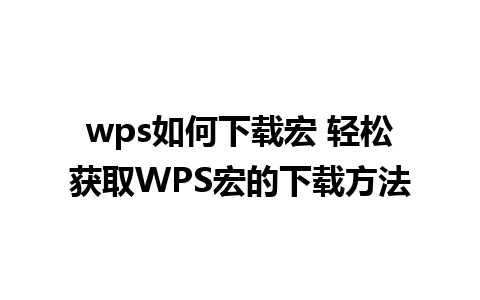 wps如何下载宏 轻松获取WPS宏的下载方法